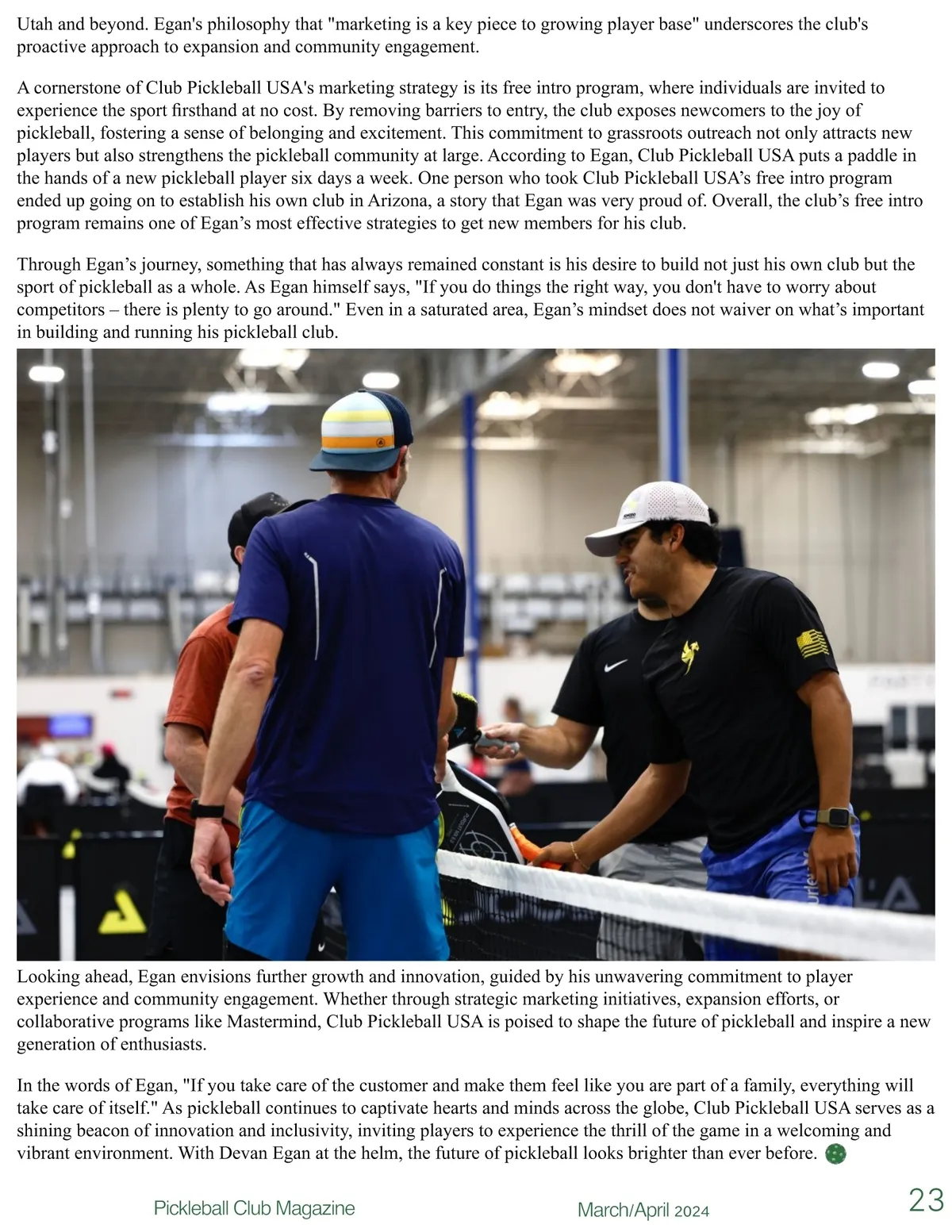 Utah and beyond. Egan's philosophy that "marketing is a key piece to growing player base" underscores the club's proactive approach to expansion and community engagement.

A cornerstone of Club Pickleball USA's marketing strategy is its free intro program, where individuals are invited to experience the sport firsthand at no cost. By removing barriers to entry, the club exposes newcomers to the joy of pickleball, fostering a sense of belonging and excitement. This commitment to grassroots outreach not only attracts new players but also strengthens the pickleball community at large. According to Egan, Club Pickleball USA puts a paddle in the hands of a new pickleball player six days a week. One person who took Club Pickleball USA's free intro program ended up going on to establish his own club in Arizona, a story that Egan was very proud of. Overall, the club's free intro program remains one of Egan's most effective strategies to get new members for his club.

Through Egan's journey, something that has always remained constant is his desire to build not just his own club but the sport of pickleball as a whole. As Egan himself says, "If you do things the right way, you don't have to worry about competitors – there is plenty to go around." Even in a saturated area, Egan's mindset does not waiver on what's important in building and running his pickleball club.

Looking ahead, Egan envisions further growth and innovation, guided by his unwavering commitment to player experience and community engagement. Whether through strategic marketing initiatives, expansion efforts, or collaborative programs like Mastermind, Club Pickleball USA is poised to shape the future of pickleball and inspire a new generation of enthusiasts.

In the words of Egan, "If you take care of the customer and make them feel like you are part of a family, everything will take care of itself." As pickleball continues to captivate hearts and minds across the globe, Club Pickleball USA serves as a shining beacon of innovation and inclusivity, inviting players to experience the thrill of the game in a welcoming and vibrant environment. With Devan Egan at the helm, the future of pickleball looks brighter than ever before.

Pickleball Club Magazine March/April 2024 23